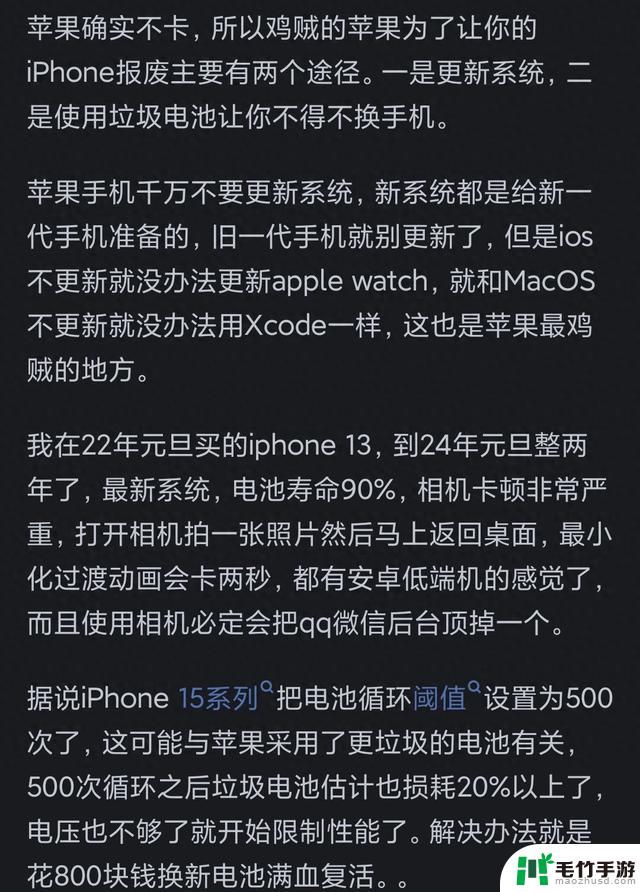 苹果确实不卡，所以鸡贼的苹果为了让你的iPhone报废主要有两个途径。一是更新系统，二是使用垃圾电池让你不得不换手机。

苹果手机千万不要更新系统，新系统都是给新一代手机准备的，旧一代手机就别更新了，但是ios不更新就没办法更新apple watch，就和MacOS不更新就没办法用Xcode一样，这也是苹果最鸡贼的地方。

我在22年元旦买的iphone 13，到24年元旦整两年了，最新系统，电池寿命90%，相机卡顿非常严重，打开相机拍一张照片然后马上返回桌面，最小化过渡动画会卡两秒，都有安卓低端机的感觉了，而且使用相机必定会把qq微信后台顶掉一个。

据说iPhone 15系列把电池循环阈值设置为500次了，这可能与苹果采用了更垃圾的电池有关，500次循环之后垃圾电池估计也损耗20%以上了，电压也不够了就开始限制性能了。解决办法就是花800块钱换新电池满血复活。。

毛竹手游
maozhusd.com